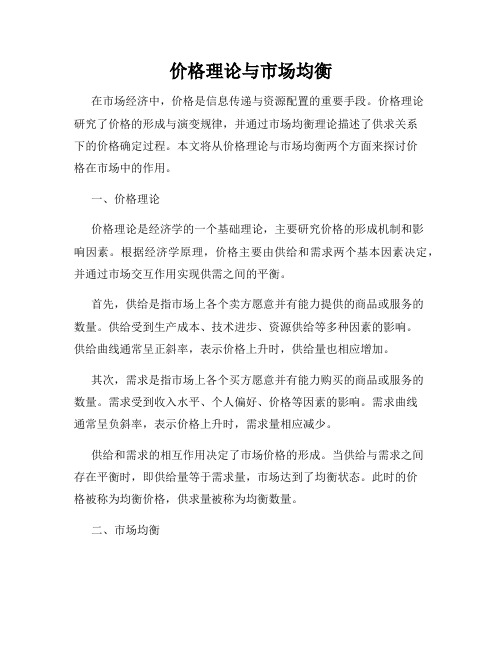 价格理论与市场均衡

在市场经济中，价格是信息传递与资源配置的重要手段。价格理论研究了价格的形成与演变规律，并通过市场均衡理论描述了供求关系下的价格确定过程。本文将从价格理论与市场均衡两个方面来探讨价格在市场中的作用。

一、价格理论

价格理论是经济学的一个基础理论，主要研究价格的形成机制和影响因素。根据经济学原理，价格主要由供给和需求两个基本因素决定，并通过市场交互作用实现供需之间的平衡。

首先，供给是指市场上各个卖方愿意并有能力提供的商品或服务的数量。供给受到生产成本、技术进步、资源供给等多种因素的影响。供给曲线通常呈正斜率，表示价格上升时，供给量也相应增加。

其次，需求是指市场上各个买方愿意并有能力购买的商品或服务的数量。需求受到收入水平、个人偏好、价格等因素的影响。需求曲线通常呈负斜率，表示价格上升时，需求量相应减少。

供给和需求的相互作用决定了市场价格的形成。当供给与需求之间存在平衡时，即供给量等于需求量，市场达到了均衡状态。此时的价格被称为均衡价格，供求量被称为均衡数量。

二、市场均衡